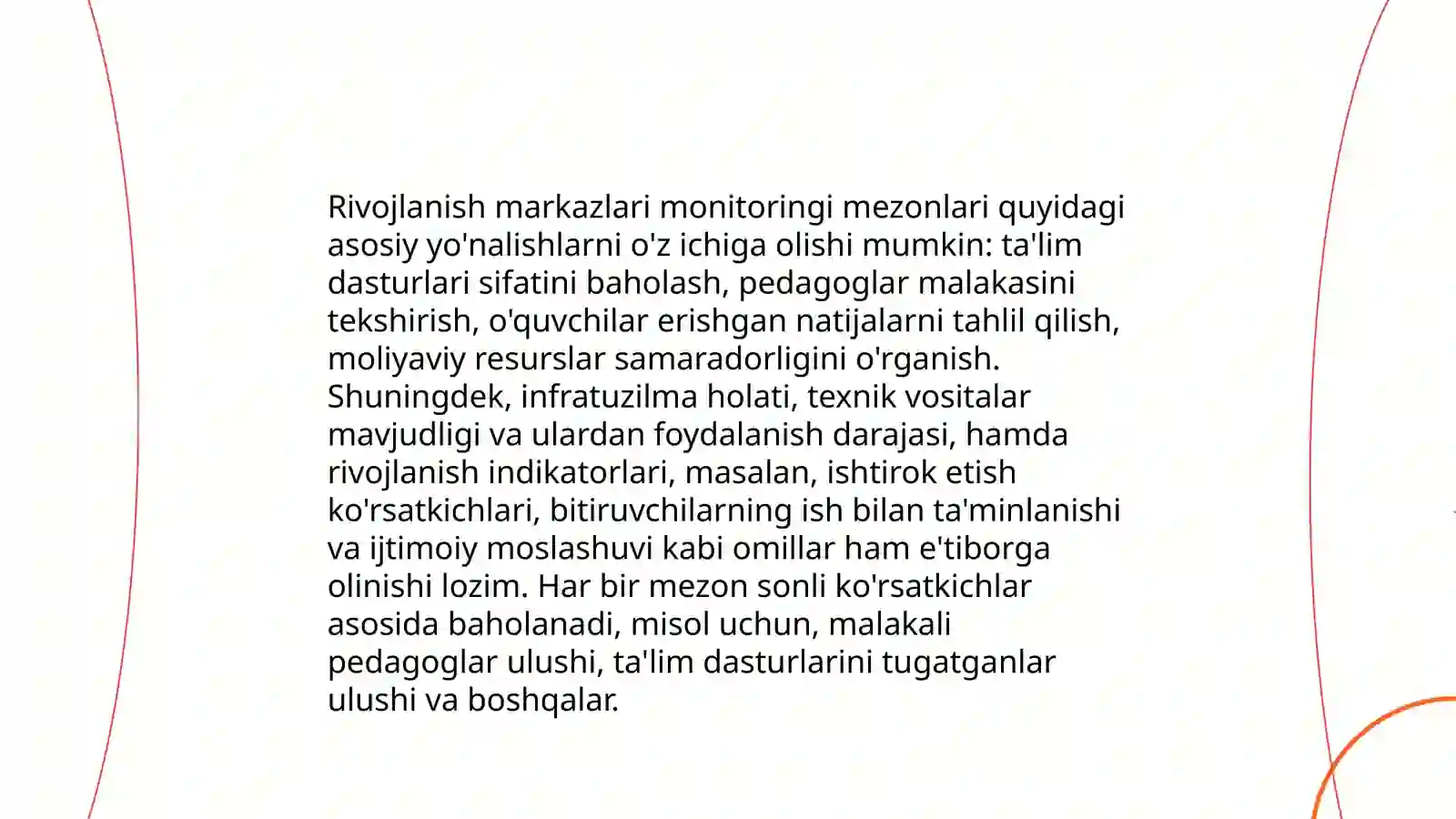 Rivojlanish markazlari monitoringi mezonlari quyidagi asosiy yo'nalishlarni o'z ichiga olishi mumkin: ta'lim dasturlari sifatini baholash, pedagoglar malakasini tekshirish, o'quvchilar erishgan natijalarni tahlil qilish, moliyaviy resurslar samaradorligini o'rganish. Shuningdek, infratuzilma holati, texnik vositalar mavjudligi va ulardan foydalanish darajasi, hamda rivojlanish indikatorlari, masalan, ishtirok etish ko'rsatkichlari, bitiruvchilarning ish bilan ta'minlanishi va ijtimoiy moslashuvi kabi omillar ham e'tiborga olinishi lozim. Har bir mezon sonli ko'rsatkichlar asosida baholanadi, misol uchun, malakali pedagoglar ulushi, ta'lim dasturlarini tugatganlar ulushi va boshqalar.